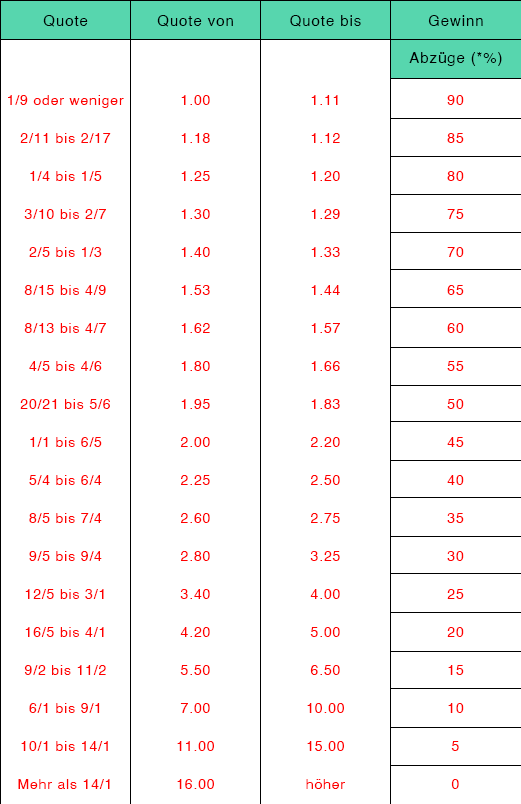 | Quote | Quote von | Quote bis | Gewinn |
|---|---|---|---|
| | | | Abzüge (*%) |
| 1/9 oder weniger | 1.00 | 1.11 | 90 |
| 2/11 bis 2/17 | 1.18 | 1.12 | 85 |
| 1/4 bis 1/5 | 1.25 | 1.20 | 80 |
| 3/10 bis 2/7 | 1.30 | 1.29 | 75 |
| 2/5 bis 1/3 | 1.40 | 1.33 | 70 |
| 8/15 bis 4/9 | 1.53 | 1.44 | 65 |
| 8/13 bis 4/7 | 1.62 | 1.57 | 60 |
| 4/5 bis 4/6 | 1.80 | 1.66 | 55 |
| 20/21 bis 5/6 | 1.95 | 1.83 | 50 |
| 1/1 bis 6/5 | 2.00 | 2.20 | 45 |
| 5/4 bis 6/4 | 2.25 | 2.50 | 40 |
| 8/5 bis 7/4 | 2.60 | 2.75 | 35 |
| 9/5 bis 9/4 | 2.80 | 3.25 | 30 |
| 12/5 bis 3/1 | 3.40 | 4.00 | 25 |
| 16/5 bis 4/1 | 4.20 | 5.00 | 20 |
| 9/2 bis 11/2 | 5.50 | 6.50 | 15 |
| 6/1 bis 9/1 | 7.00 | 10.00 | 10 |
| 10/1 bis 14/1 | 11.00 | 15.00 | 5 |
| Mehr als 14/1 | 16.00 | höher | 0 |